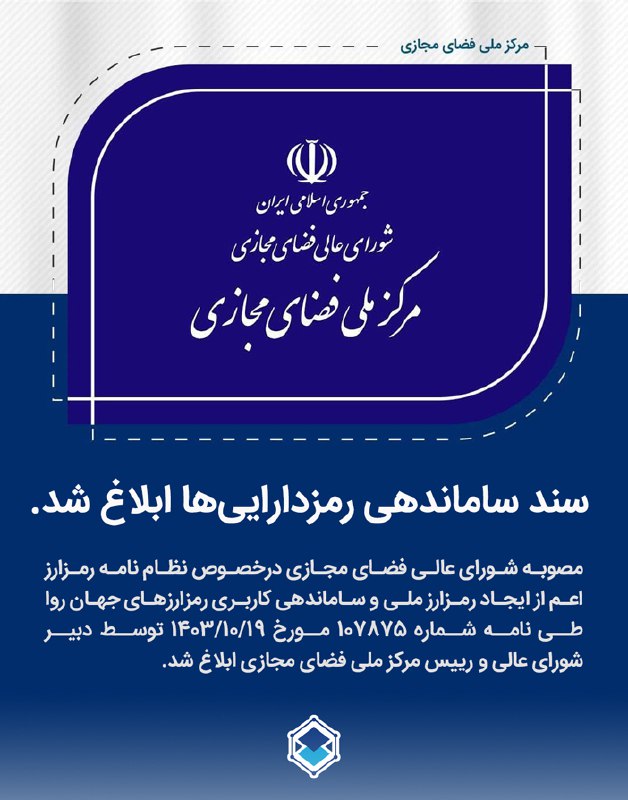 مرکز ملی فضای مجازی

جمهوری اسلامی ایران
شورای عالی فضای مجازی
مرکز ملی فضای مجازی

سند ساماندهی رمزدارایی‌ها ابلاغ شد.

مصوبه شورای عالی فضای مجازی درخصوص نظام نامه رمزارز اعم از ایجاد رمزارز ملی و ساماندهی کاربری رمزارزهای جهان روا طی نامه شماره ۱۰۷۸۷۵ مورخ ۱۴۰۳/۱۰/۱۹ توسط دبیر شورای عالی و رییس مرکز ملی فضای مجازی ابلاغ شد.